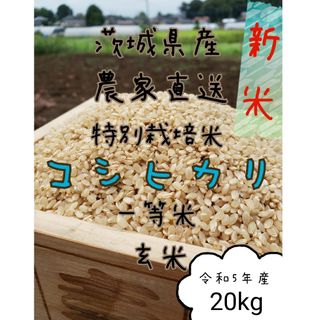 茨城県産

農家直送

新米

特別栽培米

コシヒカリ

一等米

玄米

令和5年産

20kg